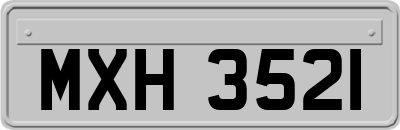 MXH 3521